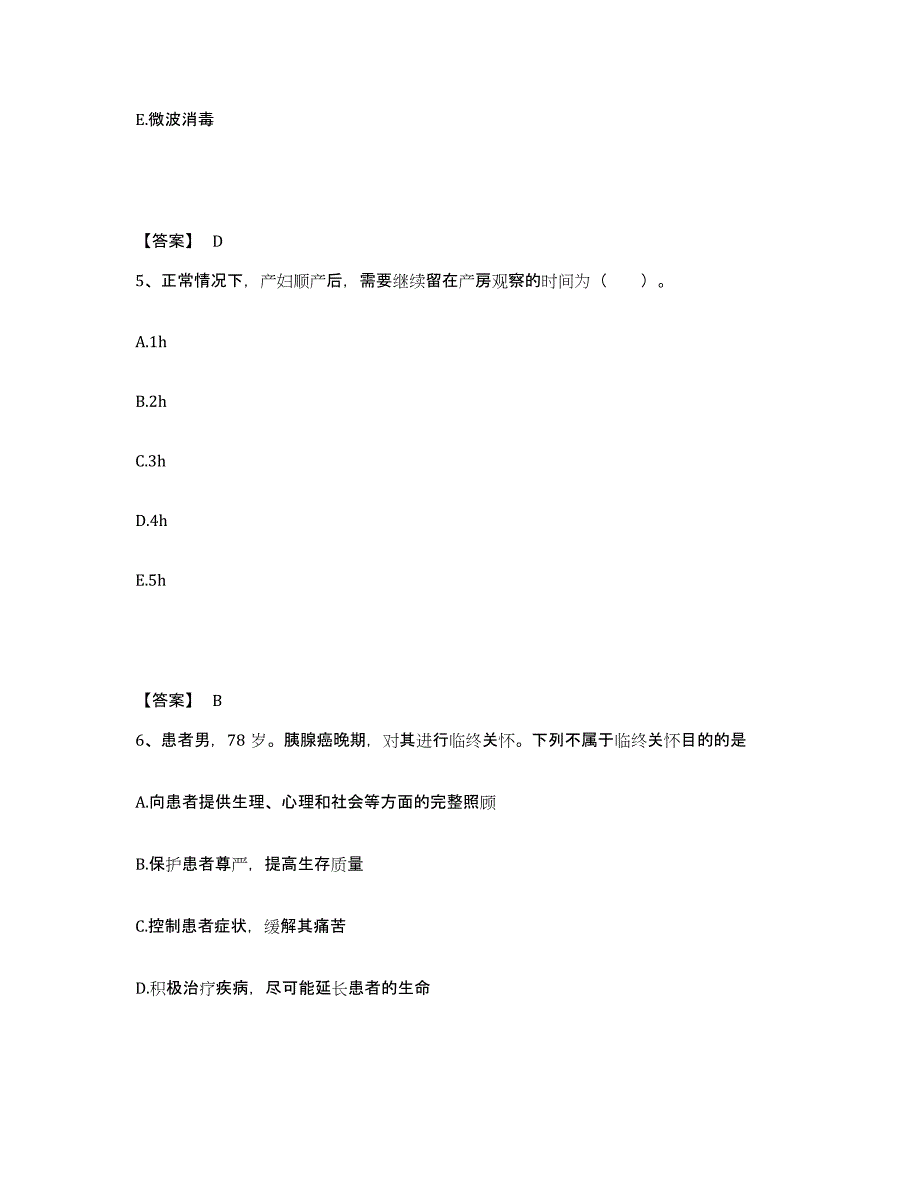 E.微波消毒

【答案】 D

5、正常情况下，产妇顺产后，需要继续留在产房观察的时间为（　　）。

A.1h

B.2h

C.3h

D.4h

E.5h

【答案】 B

6、患者男，78 岁。胰腺癌晚期，对其进行临终关怀。下列不属于临终关怀目的的是

A.向患者提供生理、心理和社会等方面的完整照顾

B.保护患者尊严，提高生存质量

C.控制患者症状，缓解其痛苦

D.积极治疗疾病，尽可能延长患者的生命